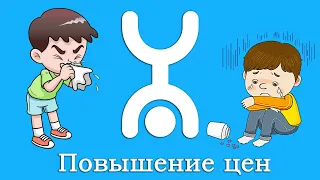 Повышение цен